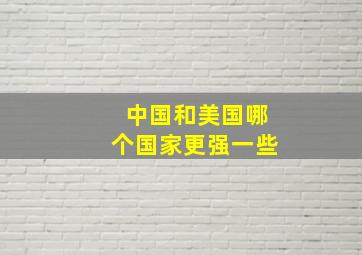 中国和美国哪个国家更强一些